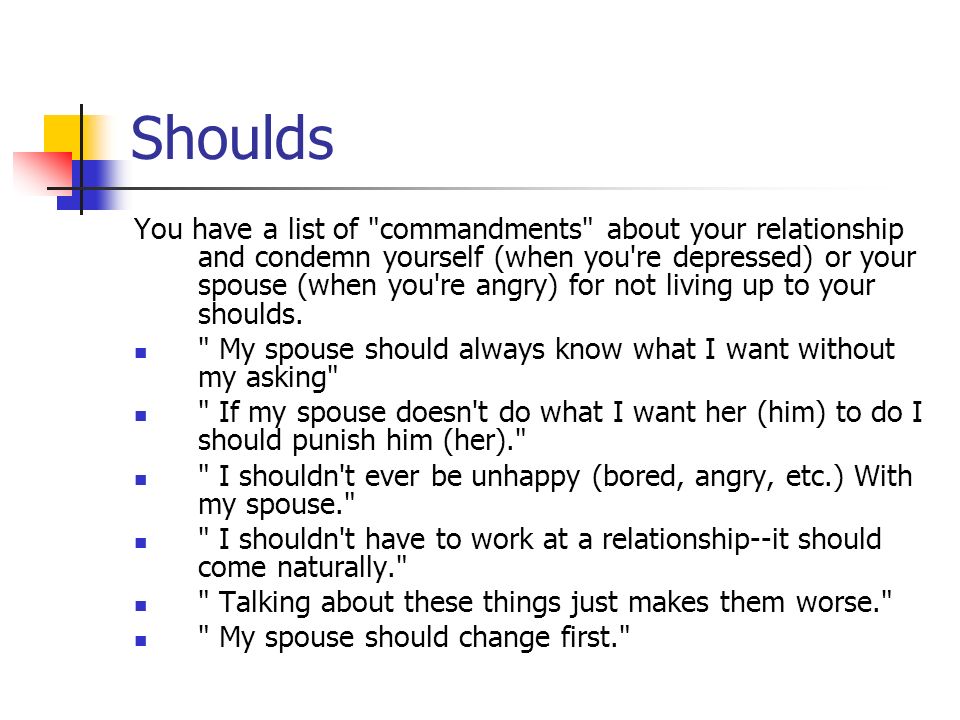 Shoulds

You have a list of "commandments" about your relationship and condemn yourself (when you're depressed) or your spouse (when you're angry) for not living up to your shoulds.

- " My spouse should always know what I want without my asking"
- " If my spouse doesn't do what I want her (him) to do I should punish him (her)."
- " I shouldn't ever be unhappy (bored, angry, etc.) With my spouse."
- " I shouldn't have to work at a relationship--it should come naturally."
- " Talking about these things just makes them worse."
- " My spouse should change first."